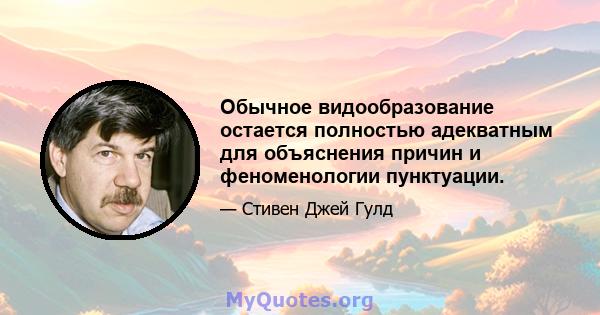 Обычное видообразование остается полностью адекватным для объяснения причин и феноменологии пунктуации.

— Стивен Джей Гулд

MyQuotes.org